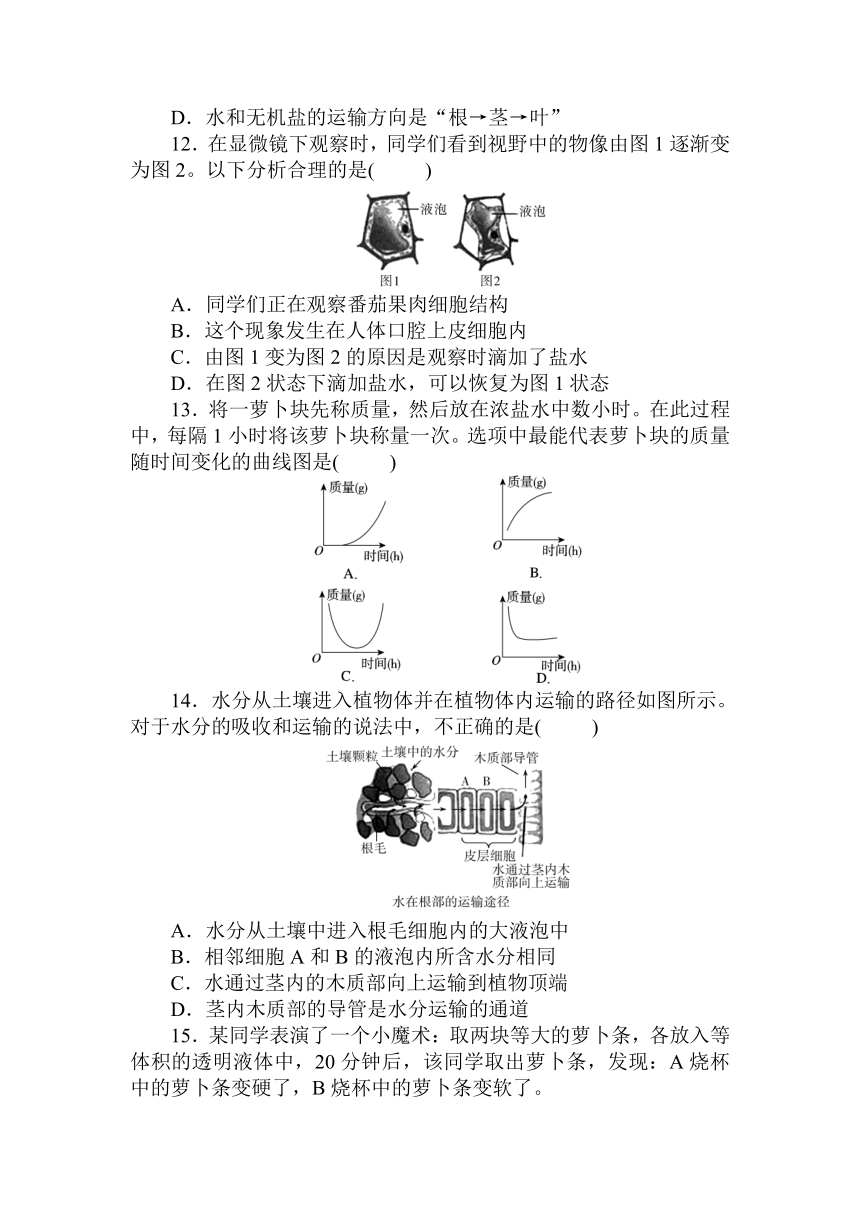 D．水和无机盐的运输方向是“根→茎→叶”

12．在显微镜下观察时，同学们看到视野中的物像由图 1 逐渐变为图 2。以下分析合理的是(　　)

液泡　液泡
图1　图2

A．同学们正在观察番茄果肉细胞结构
B．这个现象发生在人体口腔上皮细胞内
C．由图 1 变为图 2 的原因是观察时滴加了盐水
D．在图 2 状态下滴加盐水，可以恢复为图 1 状态

13．将一萝卜块先称质量，然后放在浓盐水中数小时。在此过程中，每隔 1 小时将该萝卜块称量一次。选项中最能代表萝卜块的质量随时间变化的曲线图是(　　)

质量(g)　O　时间(h)　A.
质量(g)　O　时间(h)　B.
质量(g)　O　时间(h)　C.
质量(g)　O　时间(h)　D.

14．水分从土壤进入植物体并在植物体内运输的路径如图所示。对于水分的吸收和运输的说法中，不正确的是(　　)

土壤颗粒　土壤中的水分　木质部导管　A　B　根毛　皮层细胞　水通过茎内木质部向上运输
水在根部的运输途径

A．水分从土壤中进入根毛细胞内的大液泡中
B．相邻细胞 A 和 B 的液泡内所含水分相同
C．水通过茎内的木质部向上运输到植物顶端
D．茎内木质部的导管是水分运输的通道

15．某同学表演了一个小魔术：取两块等大的萝卜条，各放入等体积的透明液体中，20 分钟后，该同学取出萝卜条，发现：A 烧杯中的萝卜条变硬了，B 烧杯中的萝卜条变软了。